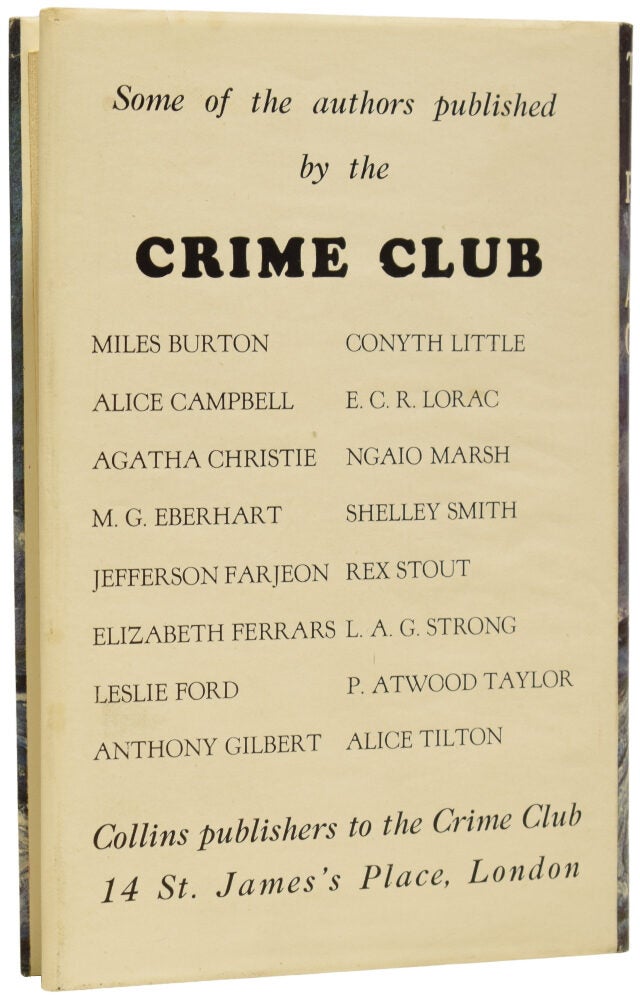 Some of the authors published
by the

CRIME CLUB

MILES BURTON
ALICE CAMPBELL
AGATHA CHRISTIE
M. G. EBERHART
JEFFERSON FARJEON
ELIZABETH FERRARS
LESLIE FORD
ANTHONY GILBERT

CONYTH LITTLE
E. C. R. LORAC
NGAIO MARSH
SHELLEY SMITH
REX STOUT
L. A. G. STRONG
P. ATWOOD TAYLOR
ALICE TILTON

Collins publishers to the Crime Club
14 St. James's Place, London